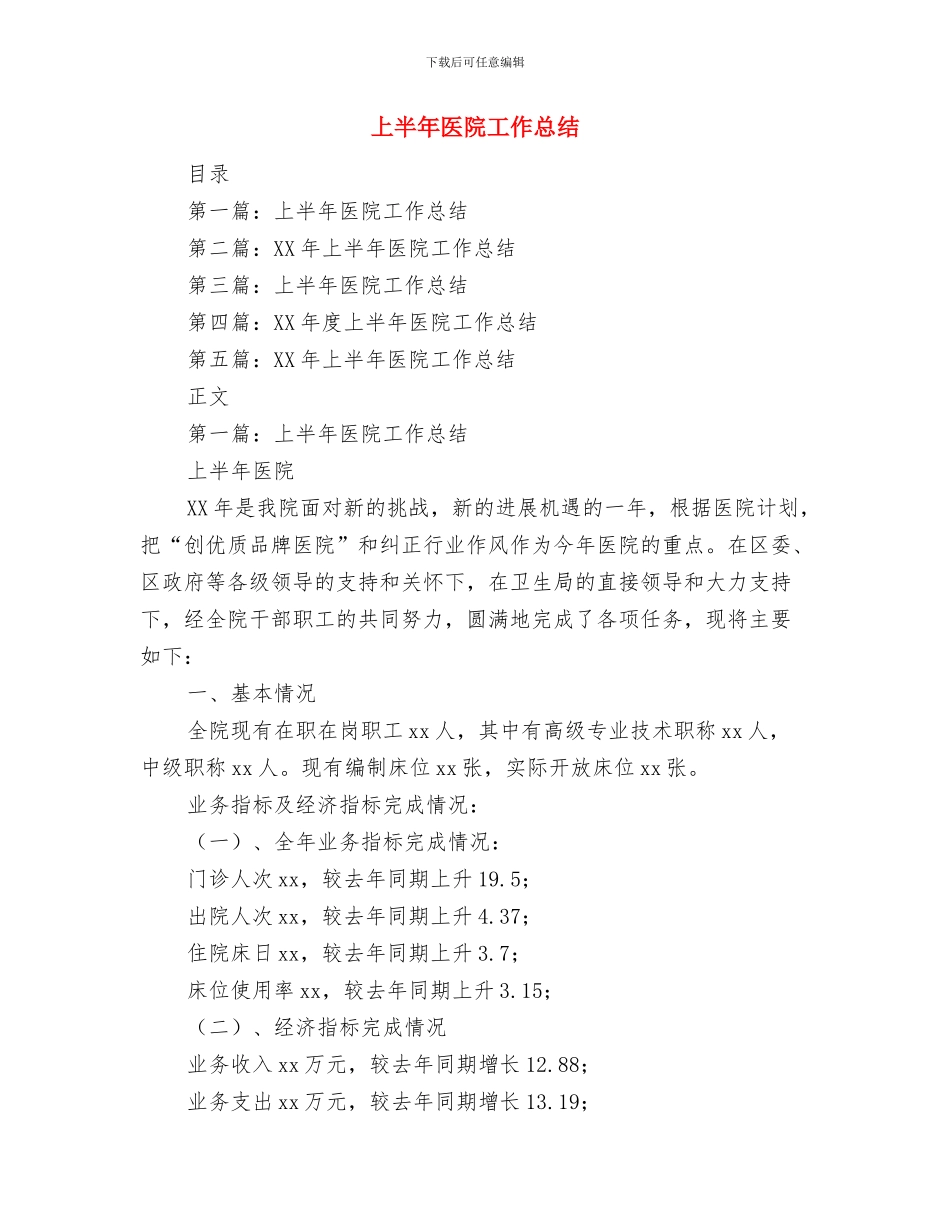 下载后可任意编辑

上半年医院工作总结

目录

第一篇：上半年医院工作总结

第二篇：XX 年上半年医院工作总结

第三篇：上半年医院工作总结

第四篇：XX 年度上半年医院工作总结

第五篇：XX 年上半年医院工作总结

正文

第一篇：上半年医院工作总结

上半年医院

XX 年是我院面对新的挑战，新的进展机遇的一年，根据医院计划，把“创优质品牌医院”和纠正行业作风作为今年医院的重点。在区委、区政府等各级领导的支持和关怀下，在卫生局的直接领导和大力支持下，经全院干部职工的共同努力，圆满地完成了各项任务，现将主要如下：

一、基本情况

全院现有在职在岗职工 xx 人，其中有高级专业技术职称 xx 人，中级职称 xx 人。现有编制床位 xx 张，实际开放床位 xx 张。

业务指标及经济指标完成情况：

（一）、全年业务指标完成情况：

门诊人次 xx，较去年同期上升 19.5；

出院人次 xx，较去年同期上升 4.37；

住院床日 xx，较去年同期上升 3.7；

床位使用率 xx，较去年同期上升 3.15；

（二）、经济指标完成情况

业务收入 xx 万元，较去年同期增长 12.88；

业务支出 xx 万元，较去年同期增长 13.19；